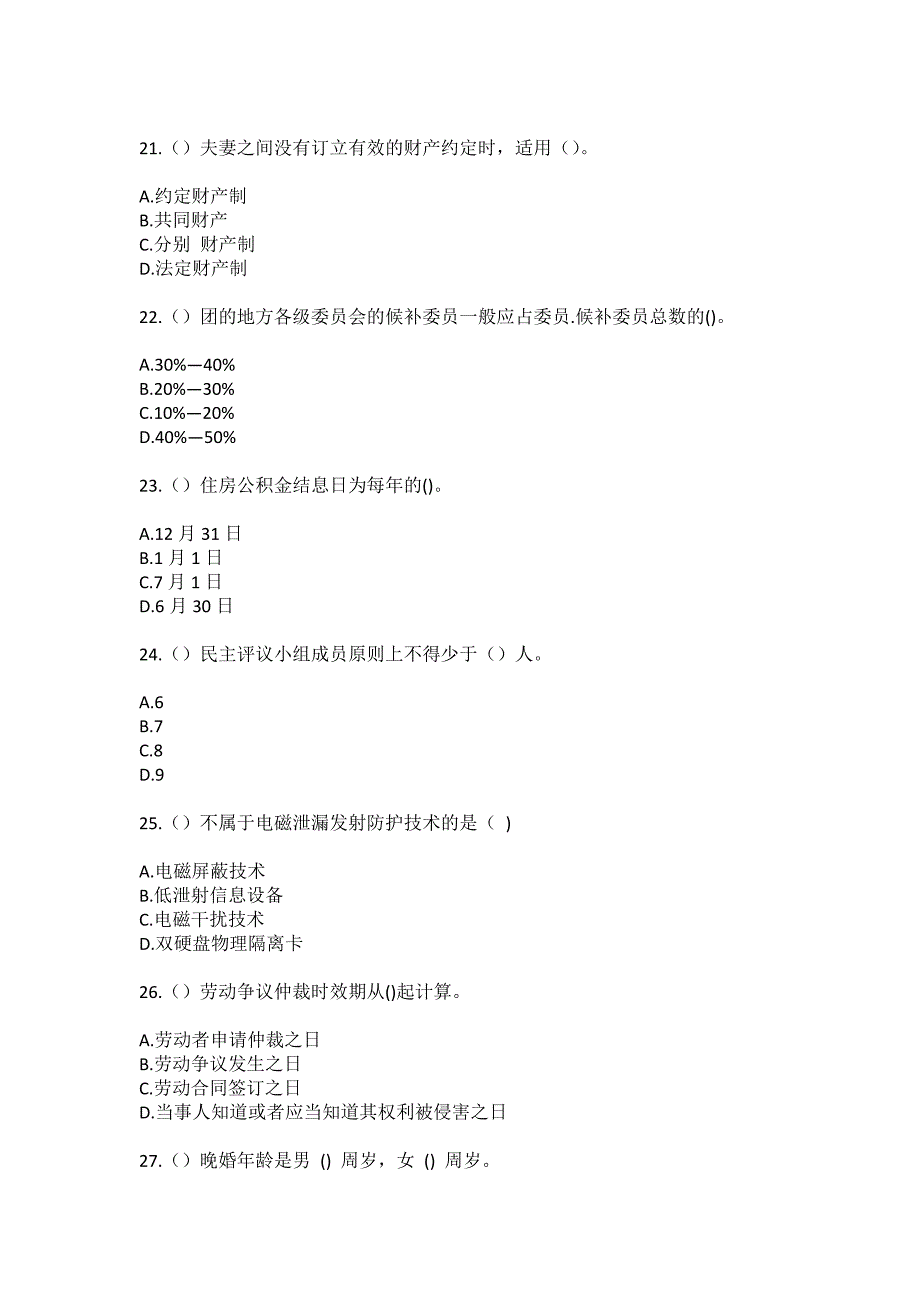 21.（）夫妻之间没有订立有效的财产约定时，适用（）。

A.约定财产制
B.共同财产
C.分别 财产制
D.法定财产制

22.（）团的地方各级委员会的候补委员一般应占委员.候补委员总数的()。

A.30%—40%
B.20%—30%
C.10%—20%
D.40%—50%

23.（）住房公积金结息日为每年的()。

A.12 月 31 日
B.1 月 1 日
C.7 月 1 日
D.6 月 30 日

24.（）民主评议小组成员原则上不得少于（）人。

A.6
B.7
C.8
D.9

25.（）不属于电磁泄漏发射防护技术的是（ ）

A.电磁屏蔽技术
B.低泄射信息设备
C.电磁干扰技术
D.双硬盘物理隔离卡

26.（）劳动争议仲裁时效期从()起计算。

A.劳动者申请仲裁之日
B.劳动争议发生之日
C.劳动合同签订之日
D.当事人知道或者应当知道其权利被侵害之日

27.（）晚婚年龄是男 () 周岁，女 () 周岁。